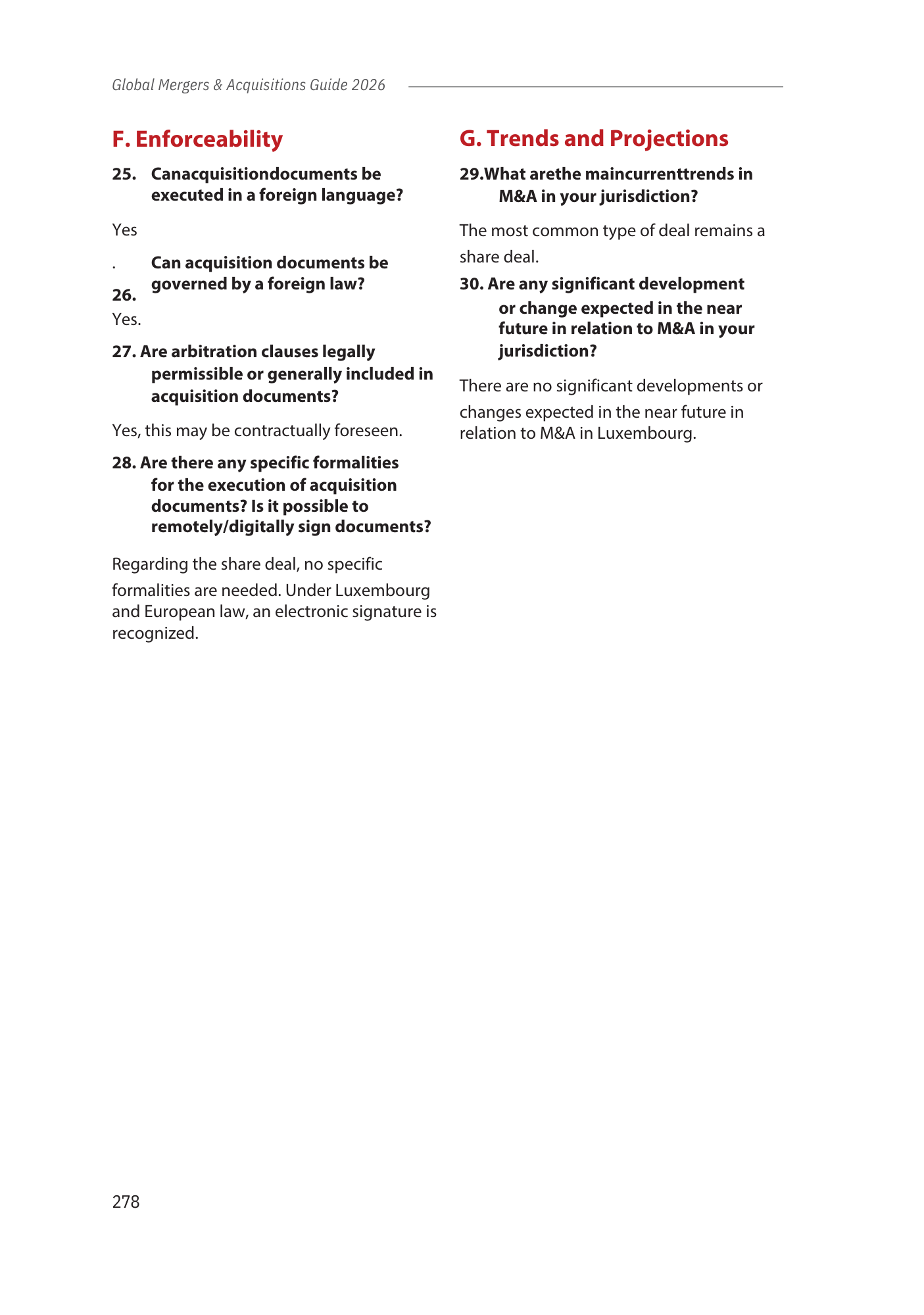 Global Mergers & Acquisitions Guide 2026

F. Enforceability

25. Canacquisitiondocuments be executed in a foreign language?

Yes

. Can acquisition documents be governed by a foreign law?
26.

Yes.

27. Are arbitration clauses legally permissible or generally included in acquisition documents?

Yes, this may be contractually foreseen.

28. Are there any specific formalities for the execution of acquisition documents? Is it possible to remotely/digitally sign documents?

Regarding the share deal, no specific formalities are needed. Under Luxembourg and European law, an electronic signature is recognized.

G. Trends and Projections

29.What arethe maincurrenttrends in M&A in your jurisdiction?

The most common type of deal remains a share deal.

30. Are any significant development or change expected in the near future in relation to M&A in your jurisdiction?

There are no significant developments or changes expected in the near future in relation to M&A in Luxembourg.

278